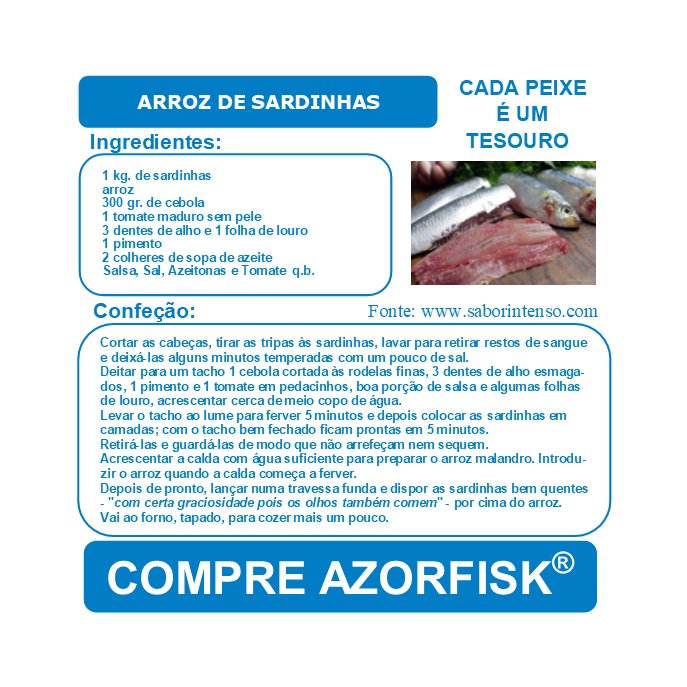 ARROZ DE SARDINHAS

CADA PEIXE
É UM
TESOURO

Ingredientes:

1 kg. de sardinhas
arroz
300 gr. de cebola
1 tomate maduro sem pele
3 dentes de alho e 1 folha de louro
1 pimento
2 colheres de sopa de azeite
Salsa, Sal, Azeitonas e Tomate q.b.

Confeção:

Fonte: www.saborintenso.com

Cortar as cabeças, tirar as tripas às sardinhas, lavar para retirar restos de sangue e deixá-las alguns minutos temperadas com um pouco de sal.
Deitar para um tacho 1 cebola cortada às rodelas finas, 3 dentes de alho esmagados, 1 pimento e 1 tomate em pedacinhos, boa porção de salsa e algumas folhas de louro, acrescentar cerca de meio copo de água.
Levar o tacho ao lume para ferver 5 minutos e depois colocar as sardinhas em camadas; com o tacho bem fechado ficam prontas em 5 minutos.
Retirá-las e guardá-las de modo que não arrefeçam nem sequem.
Acrescentar a calda com água suficiente para preparar o arroz malandro. Introduzir o arroz quando a calda começa a ferver.
Depois de pronto, lançar numa travessa funda e dispor as sardinhas bem quentes - "com certa graciosidade pois os olhos também comem" - por cima do arroz.
Vai ao forno, tapado, para cozer mais um pouco.

COMPRE AZORFISK®